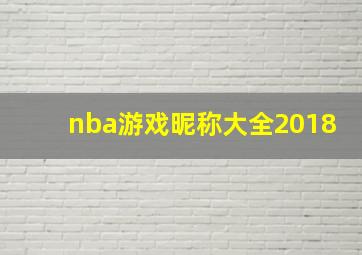 nba游戏昵称大全2018